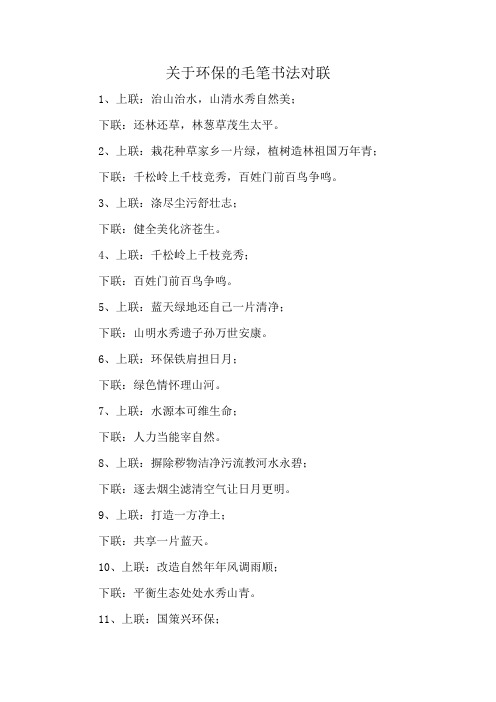 关于环保的毛笔书法对联

1、上联：治山治水，山清水秀自然美；

下联：还林还草，林葱草茂生太平。

2、上联：栽花种草家乡一片绿，植树造林祖国万年青；

下联：千松岭上千枝竞秀，百姓门前百鸟争鸣。

3、上联：涤尽尘污舒壮志；

下联：健全美化济苍生。

4、上联：千松岭上千枝竞秀；

下联：百姓门前百鸟争鸣。

5、上联：蓝天绿地还自己一片清净；

下联：山明水秀遗子孙万世安康。

6、上联：环保铁肩担日月；

下联：绿色情怀理山河。

7、上联：水源本可维生命；

下联：人力当能宰自然。

8、上联：摒除秽物洁净污流教河水永碧；

下联：逐去烟尘滤清空气让日月更明。

9、上联：打造一方净土；

下联：共享一片蓝天。

10、上联：改造自然年年风调雨顺；

下联：平衡生态处处水秀山青。

11、上联：国策兴环保；